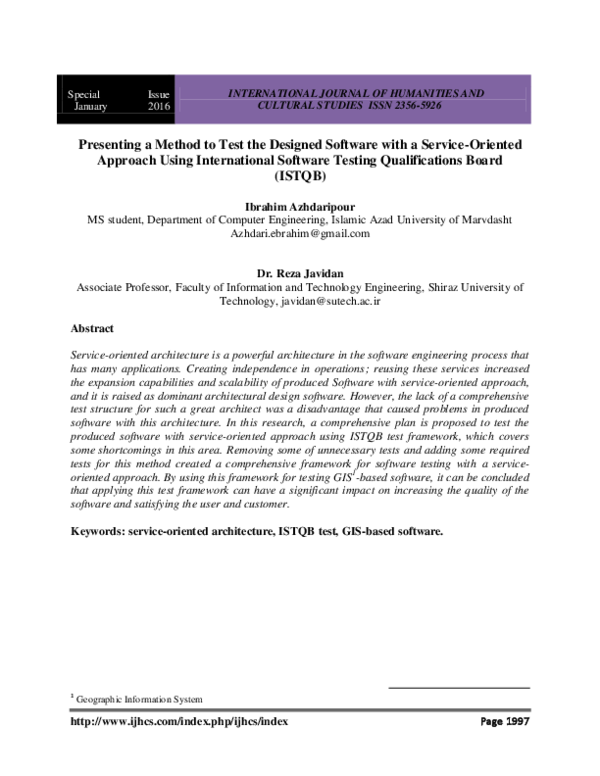 Special Issue
January 2016

INTERNATIONAL JOURNAL OF HUMANITIES AND CULTURAL STUDIES ISSN 2356-5926

Presenting a Method to Test the Designed Software with a Service-Oriented Approach Using International Software Testing Qualifications Board (ISTQB)

Ibrahim Azhdaripour
MS student, Department of Computer Engineering, Islamic Azad University of Marvdasht
Azhdari.ebrahim@gmail.com

Dr. Reza Javidan
Associate Professor, Faculty of Information and Technology Engineering, Shiraz University of Technology, javidan@sutech.ac.ir

Abstract

Service-oriented architecture is a powerful architecture in the software engineering process that has many applications. Creating independence in operations; reusing these services increased the expansion capabilities and scalability of produced Software with service-oriented approach, and it is raised as dominant architectural design software. However, the lack of a comprehensive test structure for such a great architect was a disadvantage that caused problems in produced software with this architecture. In this research, a comprehensive plan is proposed to test the produced software with service-oriented approach using ISTQB test framework, which covers some shortcomings in this area. Removing some of unnecessary tests and adding some required tests for this method created a comprehensive framework for software testing with a service-oriented approach. By using this framework for testing GIS$^{1}$-based software, it can be concluded that applying this test framework can have a significant impact on increasing the quality of the software and satisfying the user and customer.

Keywords: service-oriented architecture, ISTQB test, GIS-based software.

$^{1}$ Geographic Information System

http://www.ijhcs.com/index.php/ijhcs/index Page 1997